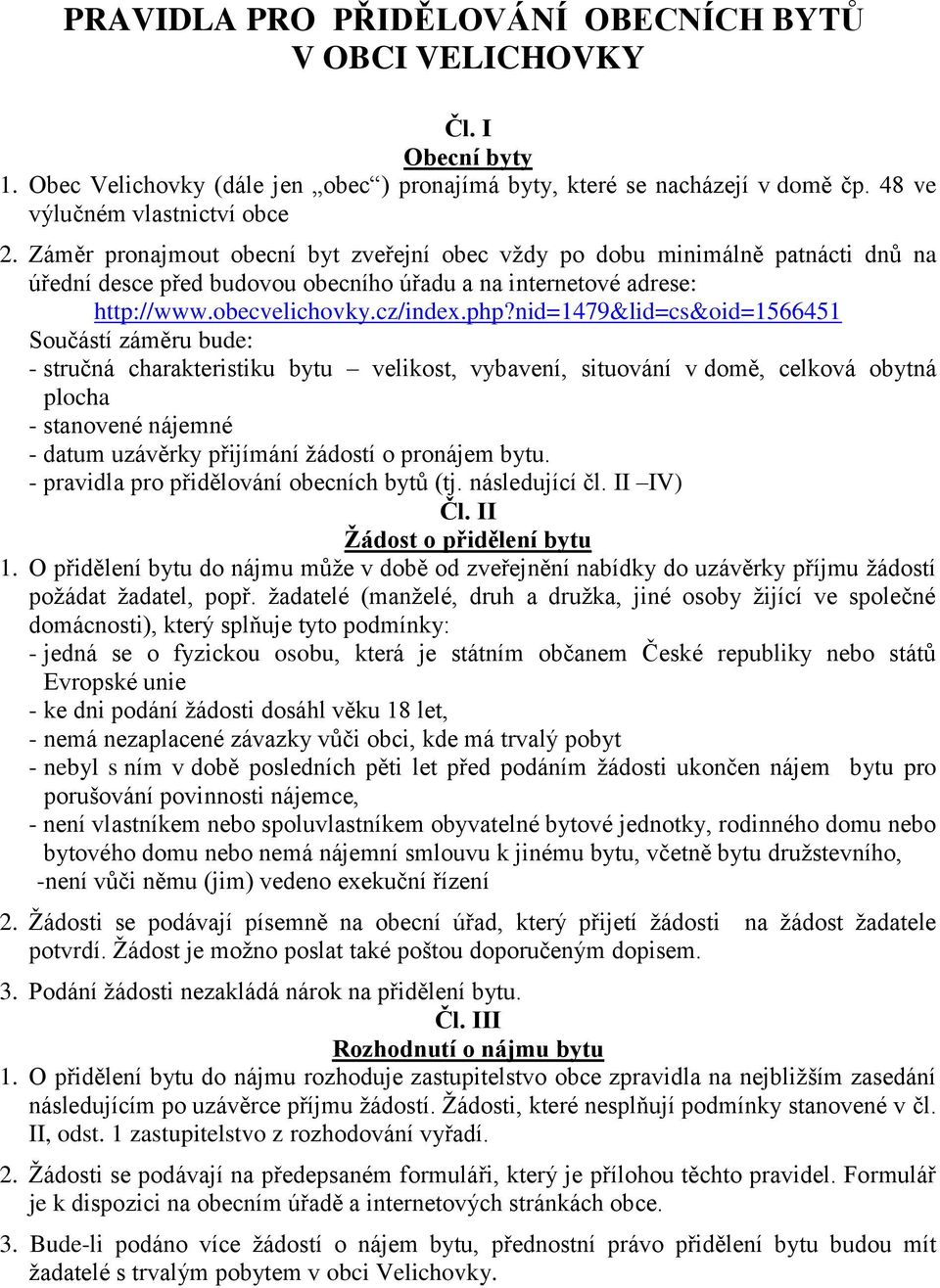 PRAVIDLA PRO PŘIDĚLOVÁNÍ OBECNÍCH BYTŮ V OBCI VELICHOVKY

Čl. I
Obecní byty

1. Obec Velichovky (dále jen „obec“) pronajímá byty, které se nacházejí v domě čp. 48 ve výlučném vlastnictví obce

2. Záměr pronajmout obecní byt zveřejní obec vždy po dobu minimálně patnácti dnů na úřední desce před budovou obecního úřadu a na internetové adrese: http://www.obecvelichovky.cz/index.php?nid=1479&lid=cs&oid=1566451
Součástí záměru bude:
- stručná charakteristiku bytu – velikost, vybavení, situování v domě, celková obytná plocha
- stanovené nájemné
- datum uzávěrky přijímání žádostí o pronájem bytu.
- pravidla pro přidělování obecních bytů (tj. následující čl. II –IV)

Čl. II
Žádost o přidělení bytu

1. O přidělení bytu do nájmu může v době od zveřejnění nabídky do uzávěrky příjmu žádostí požádat žadatel, popř. žadatelé (manželé, druh a družka, jiné osoby žijící ve společné domácnosti), který splňuje tyto podmínky:
- jedná se o fyzickou osobu, která je státním občanem České republiky nebo států Evropské unie
- ke dni podání žádosti dosáhl věku 18 let,
- nemá nezaplacené závazky vůči obci, kde má trvalý pobyt
- nebyl s ním v době posledních pěti let před podáním žádosti ukončen nájem bytu pro porušování povinnosti nájemce,
- není vlastníkem nebo spoluvlastníkem obyvatelné bytové jednotky, rodinného domu nebo bytového domu nebo nemá nájemní smlouvu k jinému bytu, včetně bytu družstevního,
-není vůči němu (jim) vedeno exekuční řízení

2. Žádosti se podávají písemně na obecní úřad, který přijetí žádosti na žádost žadatele potvrdí. Žádost je možno poslat také poštou doporučeným dopisem.

3. Podání žádosti nezakládá nárok na přidělení bytu.

Čl. III
Rozhodnutí o nájmu bytu

1. O přidělení bytu do nájmu rozhoduje zastupitelstvo obce zpravidla na nejbližším zasedání následujícím po uzávěrce příjmu žádostí. Žádosti, které nesplňují podmínky stanovené v čl. II, odst. 1 zastupitelstvo z rozhodování vyřadí.

2. Žádosti se podávají na předepsaném formuláři, který je přílohou těchto pravidel. Formulář je k dispozici na obecním úřadě a internetových stránkách obce.

3. Bude-li podáno více žádostí o nájem bytu, přednostní právo přidělení bytu budou mít žadatelé s trvalým pobytem v obci Velichovky.